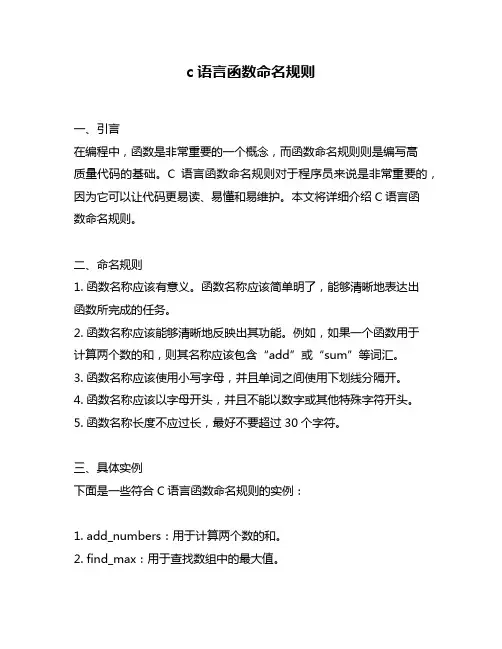 c 语言函数命名规则

一、引言
在编程中，函数是非常重要的一个概念，而函数命名规则则是编写高质量代码的基础。C 语言函数命名规则对于程序员来说是非常重要的，因为它可以让代码更易读、易懂和易维护。本文将详细介绍 C 语言函数命名规则。

二、命名规则
1. 函数名称应该有意义。函数名称应该简单明了，能够清晰地表达出函数所完成的任务。
2. 函数名称应该能够清晰地反映出其功能。例如，如果一个函数用于计算两个数的和，则其名称应该包含“add”或“sum”等词汇。
3. 函数名称应该使用小写字母，并且单词之间使用下划线分隔开。
4. 函数名称应该以字母开头，并且不能以数字或其他特殊字符开头。
5. 函数名称长度不应过长，最好不要超过 30 个字符。

三、具体实例
下面是一些符合 C 语言函数命名规则的实例：

1. add_numbers：用于计算两个数的和。
2. find_max：用于查找数组中的最大值。